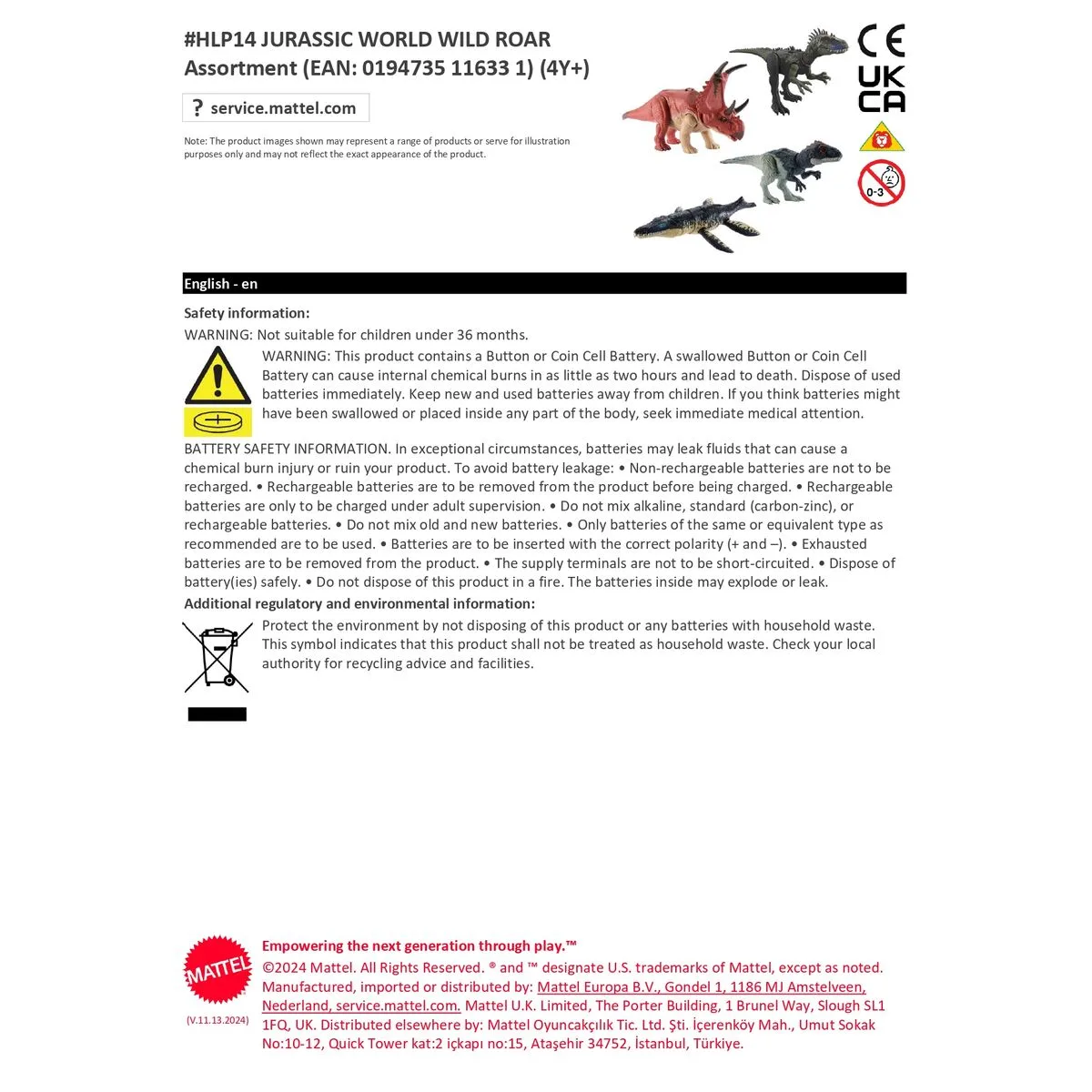 #HLP14 JURASSIC WORLD WILD ROAR
Assortment (EAN: 0194735 11633 1) (4Y+)

? service.mattel.com

Note: The product images shown may represent a range of products or serve for illustration purposes only and may not reflect the exact appearance of the product.

CE
UK CA

0-3

English - en

Safety information:

WARNING: Not suitable for children under 36 months.

WARNING: This product contains a Button or Coin Cell Battery. A swallowed Button or Coin Cell Battery can cause internal chemical burns in as little as two hours and lead to death. Dispose of used batteries immediately. Keep new and used batteries away from children. If you think batteries might have been swallowed or placed inside any part of the body, seek immediate medical attention.

BATTERY SAFETY INFORMATION. In exceptional circumstances, batteries may leak fluids that can cause a chemical burn injury or ruin your product. To avoid battery leakage: • Non-rechargeable batteries are not to be recharged. • Rechargeable batteries are to be removed from the product before being charged. • Rechargeable batteries are only to be charged under adult supervision. • Do not mix alkaline, standard (carbon-zinc), or rechargeable batteries. • Do not mix old and new batteries. • Only batteries of the same or equivalent type as recommended are to be used. • Batteries are to be inserted with the correct polarity (+ and –). • Exhausted batteries are to be removed from the product. • The supply terminals are not to be short-circuited. • Dispose of battery(ies) safely. • Do not dispose of this product in a fire. The batteries inside may explode or leak.

Additional regulatory and environmental information:

Protect the environment by not disposing of this product or any batteries with household waste. This symbol indicates that this product shall not be treated as household waste. Check your local authority for recycling advice and facilities.

MATTEL

(V.11.13.2024)

Empowering the next generation through play.™

©2024 Mattel. All Rights Reserved. ® and ™ designate U.S. trademarks of Mattel, except as noted. Manufactured, imported or distributed by: Mattel Europa B.V., Gondel 1, 1186 MJ Amstelveen, Nederland, service.mattel.com. Mattel U.K. Limited, The Porter Building, 1 Brunel Way, Slough SL1 1FQ, UK. Distributed elsewhere by: Mattel Oyuncakçılık Tic. Ltd. Şti. İçerenköy Mah., Umut Sokak No:10-12, Quick Tower kat:2 içkapı no:15, Ataşehir 34752, İstanbul, Türkiye.